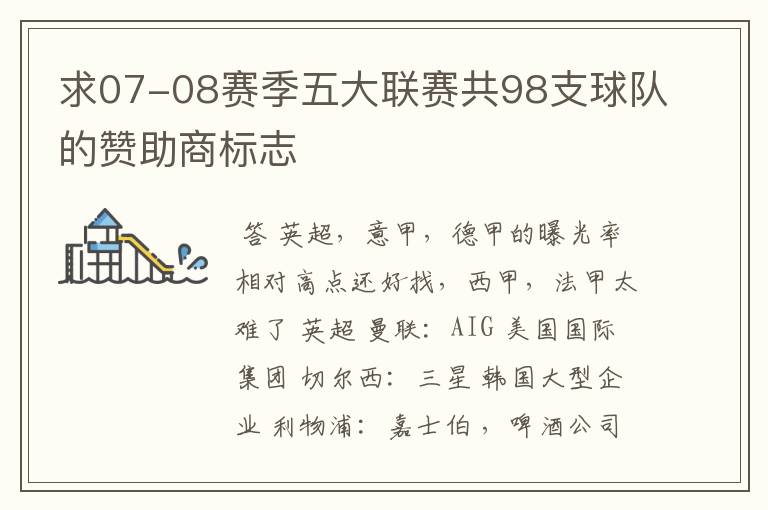 求07-08赛季五大联赛共98支球队的赞助商标志

答 英超，意甲，德甲的曝光率相对高点还好找，西甲，法甲太难了 英超 曼联：AIG 美国国际集团 切尔西：三星 韩国大型企业 利物浦：嘉士伯，啤酒公司